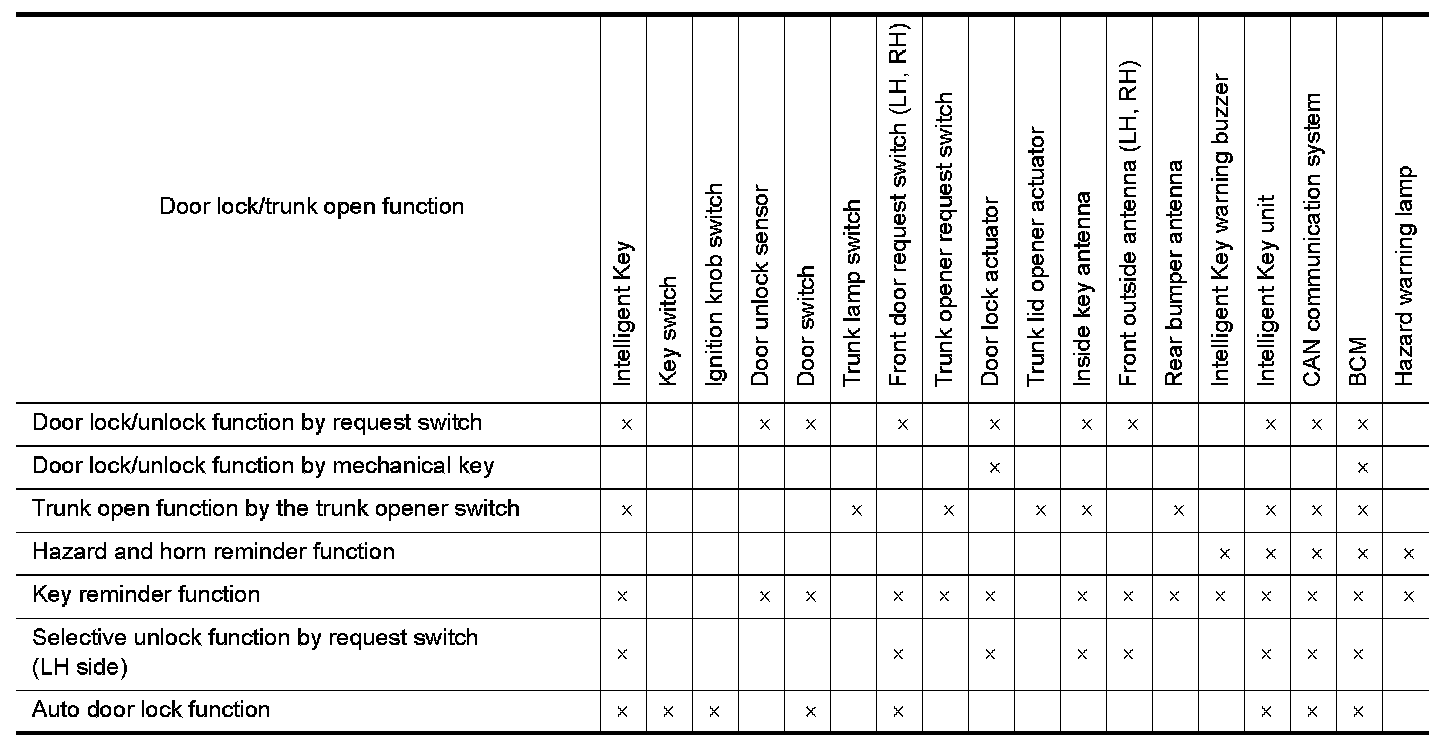 | Door lock/trunk open function | Intelligent Key | Key switch | Ignition knob switch | Door unlock sensor | Door switch | Trunk lamp switch | Front door request switch (LH, RH) | Trunk opener request switch | Door lock actuator | Trunk lid opener actuator | Inside key antenna | Front outside antenna (LH, RH) | Rear bumper antenna | Intelligent Key warning buzzer | Intelligent Key unit | CAN communication system | BCM | Hazard warning lamp |
|---|---|---|---|---|---|---|---|---|---|---|---|---|---|---|---|---|---|---|
| Door lock/unlock function by request switch | × | | | × | × | | × | | × | | × | × | | | × | × | × | |
| Door lock/unlock function by mechanical key | | | | | | | | | × | | | | | | | | × | |
| Trunk open function by the trunk opener switch | × | | | | | × | | × | | × | × | | × | | × | × | × | |
| Hazard and horn reminder function | | | | | | | | | | | | | | × | × | × | × | × |
| Key reminder function | × | | | × | × | | × | × | × | | × | × | × | × | × | × | × | × |
| Selective unlock function by request switch (LH side) | × | | | | | | × | | × | | × | × | | | × | × | × | |
| Auto door lock function | × | × | × | | × | | × | | | | | | | | × | × | × | |